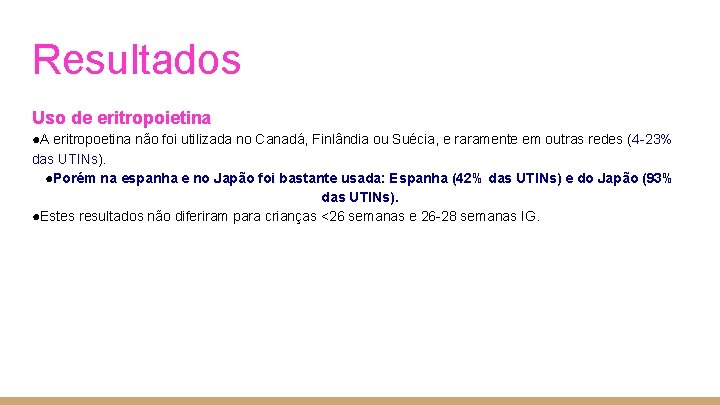 Resultados

Uso de eritropoietina

●A eritropoetina não foi utilizada no Canadá, Finlândia ou Suécia, e raramente em outras redes (4-23% das UTINs).

●Porém na espanha e no Japão foi bastante usada: Espanha (42% das UTINs) e do Japão (93% das UTINs).

●Estes resultados não diferiram para crianças <26 semanas e 26-28 semanas IG.